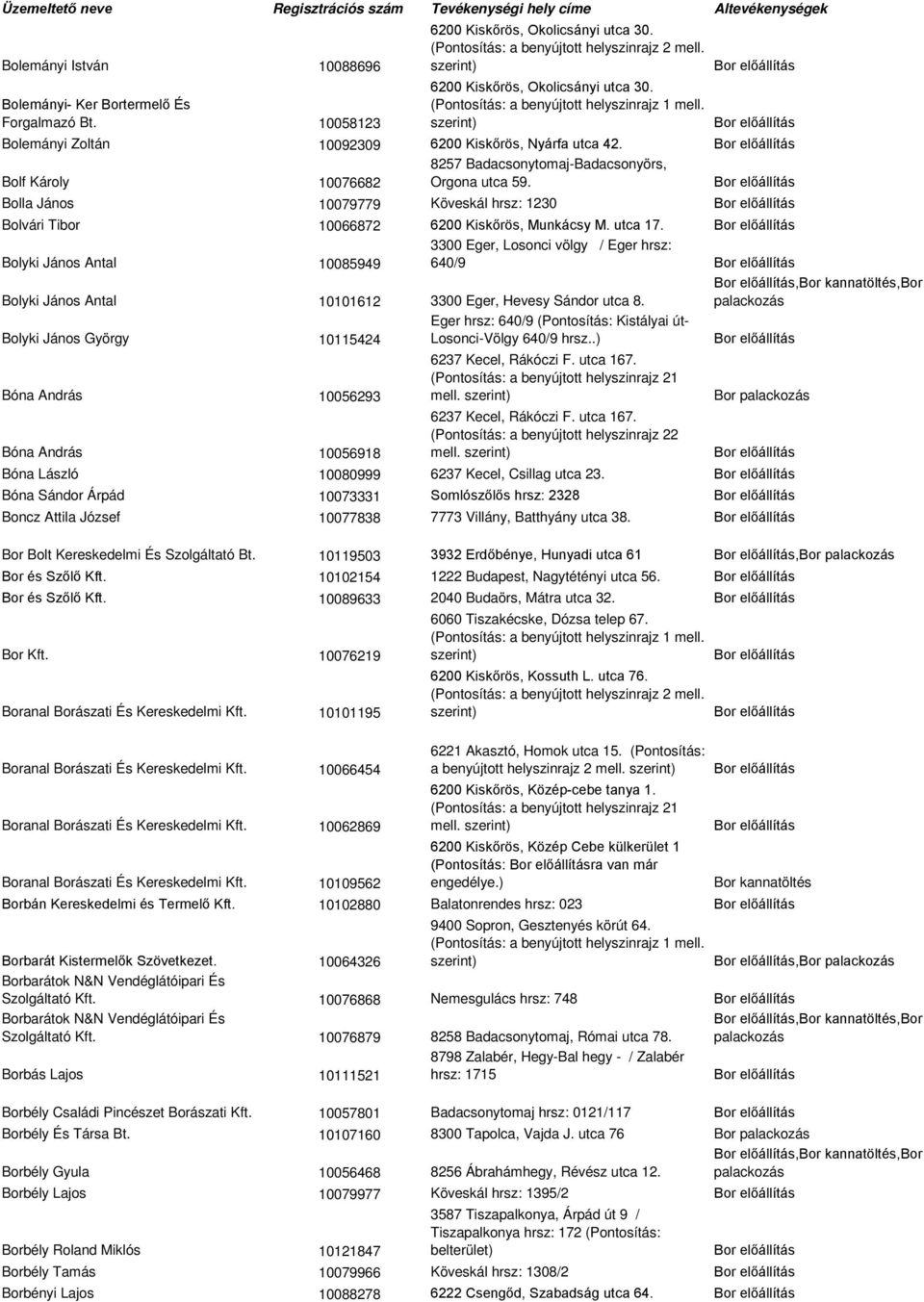 | Üzemeltető neve | Regisztrációs szám | Tevékenységi hely címe | Altevékenységek |
|---|---|---|---|
| Bolemányi István | 10088696 | 6200 Kiskőrös, Okolicsányi utca 30. (Pontosítás: a benyújtott helyszinrajz 2 mell. szerint) | Bor előállítás |
| Bolemányi- Ker Bortermelő És Forgalmazó Bt. | 10058123 | 6200 Kiskőrös, Okolicsányi utca 30. (Pontosítás: a benyújtott helyszinrajz 1 mell. szerint) | Bor előállítás |
| Bolemányi Zoltán | 10092309 | 6200 Kiskőrös, Nyárfa utca 42. | Bor előállítás |
| Bolf Károly | 10076682 | 8257 Badacsonytomaj-Badacsonyörs, Orgona utca 59. | Bor előállítás |
| Bolla János | 10079779 | Köveskál hrsz: 1230 | Bor előállítás |
| Bolvári Tibor | 10066872 | 6200 Kiskőrös, Munkácsy M. utca 17. | Bor előállítás |
| Bolyki János Antal | 10085949 | 3300 Eger, Losonci völgy / Eger hrsz: 640/9 | Bor előállítás |
| Bolyki János Antal | 10101612 | 3300 Eger, Hevesy Sándor utca 8. | Bor előállítás,Bor kannatöltés,Bor palackozás |
| Bolyki János György | 10115424 | Eger hrsz: 640/9 (Pontosítás: Kistályai út-Losonci-Völgy 640/9 hrsz..) | Bor előállítás |
| Bóna András | 10056293 | 6237 Kecel, Rákóczi F. utca 167. (Pontosítás: a benyújtott helyszinrajz 21 mell. szerint) | Bor palackozás |
| Bóna András | 10056918 | 6237 Kecel, Rákóczi F. utca 167. (Pontosítás: a benyújtott helyszinrajz 22 mell. szerint) | Bor előállítás |
| Bóna László | 10080999 | 6237 Kecel, Csillag utca 23. | Bor előállítás |
| Bóna Sándor Árpád | 10073331 | Somlószőlős hrsz: 2328 | Bor előállítás |
| Boncz Attila József | 10077838 | 7773 Villány, Batthyány utca 38. | Bor előállítás |
| Bor Bolt Kereskedelmi És Szolgáltató Bt. | 10119503 | 3932 Erdőbénye, Hunyadi utca 61 | Bor előállítás,Bor palackozás |
| Bor és Szőlő Kft. | 10102154 | 1222 Budapest, Nagytétényi utca 56. | Bor előállítás |
| Bor és Szőlő Kft. | 10089633 | 2040 Budaörs, Mátra utca 32. | Bor előállítás |
| Bor Kft. | 10076219 | 6060 Tiszakécske, Dózsa telep 67. (Pontosítás: a benyújtott helyszinrajz 1 mell. szerint) | Bor előállítás |
| Boranal Borászati És Kereskedelmi Kft. | 10101195 | 6200 Kiskőrös, Kossuth L. utca 76. (Pontosítás: a benyújtott helyszinrajz 2 mell. szerint) | Bor előállítás |
| Boranal Borászati És Kereskedelmi Kft. | 10066454 | 6221 Akasztó, Homok utca 15. (Pontosítás: a benyújtott helyszinrajz 2 mell. szerint) | Bor előállítás |
| Boranal Borászati És Kereskedelmi Kft. | 10062869 | 6200 Kiskőrös, Közép-cebe tanya 1. (Pontosítás: a benyújtott helyszinrajz 21 mell. szerint) | Bor előállítás |
| Boranal Borászati És Kereskedelmi Kft. | 10109562 | 6200 Kiskőrös, Közép Cebe külkerület 1 (Pontosítás: Bor előállításra van már engedélye.) | Bor kannatöltés |
| Borbán Kereskedelmi és Termelő Kft. | 10102880 | Balatonrendes hrsz: 023 | Bor előállítás |
| Borbarát Kistermelők Szövetkezet. | 10064326 | 9400 Sopron, Gesztenyés kőrút 64. (Pontosítás: a benyújtott helyszinrajz 1 mell. szerint) | Bor előállítás,Bor palackozás |
| Borbarátok N&N Vendéglátóipari És Szolgáltató Kft. | 10076868 | Nemesgulács hrsz: 748 | Bor előállítás |
| Borbarátok N&N Vendéglátóipari És Szolgáltató Kft. | 10076879 | 8258 Badacsonytomaj, Római utca 78. | Bor előállítás,Bor kannatöltés,Bor palackozás |
| Borbás Lajos | 10111521 | 8798 Zalabér, Hegy-Bal hegy - / Zalabér hrsz: 1715 | Bor előállítás |
| Borbély Családi Pincészet Borászati Kft. | 10057801 | Badacsonytomaj hrsz: 0121/117 | Bor előállítás |
| Borbély És Társa Bt. | 10107160 | 8300 Tapolca, Vajda J. utca 76 | Bor palackozás |
| Borbély Gyula | 10056468 | 8256 Ábrahámhegy, Révész utca 12. | Bor előállítás,Bor kannatöltés,Bor palackozás |
| Borbély Lajos | 10079977 | Köveskál hrsz: 1395/2 | Bor előállítás |
| Borbély Roland Miklós | 10121847 | 3587 Tiszapalkonya, Árpád út 9 / Tiszapalkonya hrsz: 172 (Pontosítás: belterület) | Bor előállítás |
| Borbély Tamás | 10079966 | Köveskál hrsz: 1308/2 | Bor előállítás |
| Borbényi Lajos | 10088278 | 6222 Csengőd, Szabadság utca 64. | Bor előállítás |